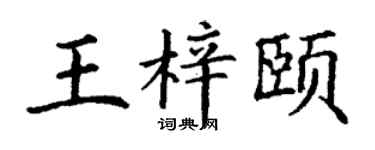 王梓颐

词典网